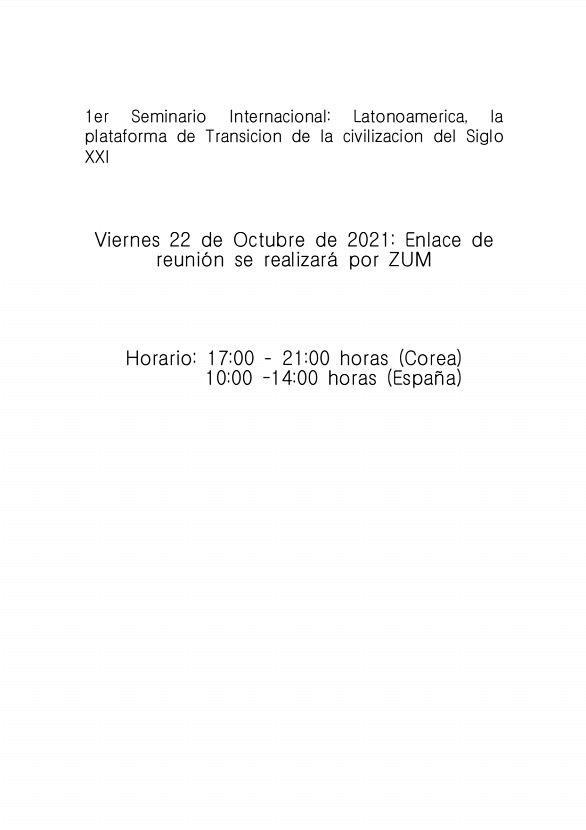 1er Seminario Internacional: Latonoamerica, la plataforma de Transicion de la civilizacion del Siglo XXI

Viernes 22 de Octubre de 2021: Enlace de reunión se realizará por ZUM

Horario: 17:00 - 21:00 horas (Corea)
10:00 -14:00 horas (España)